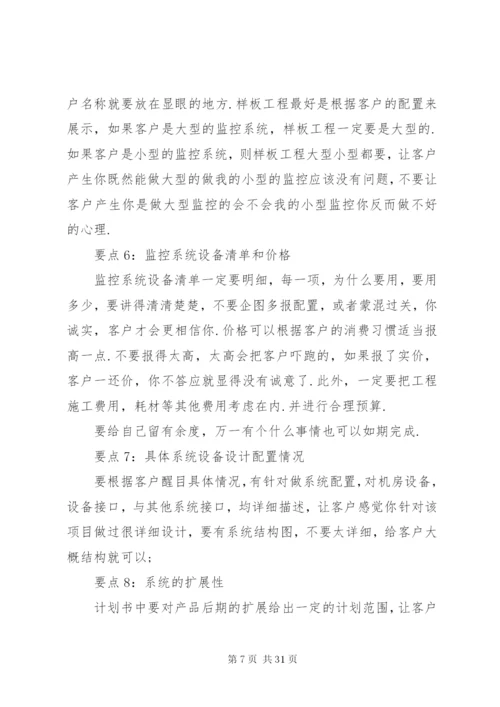 户名称就要放在显眼的地方.样板工程最好是根据客户的配置来展示，如果客户是大型的监控系统，样板工程一定要是大型的.如果客户是小型的监控系统，则样板工程大型小型都要，让客户产生你既然能做大型的做我的小型的监控应该没有问题，不要让客户产生你是做大型监控的会不会我的小型监控你反而做不好的心理.

要点6：监控系统设备清单和价格

监控系统设备清单一定要明细，每一项，为什么要用，要用多少，要讲得清清楚楚，不要企图多报配置，或者蒙混过关，你诚实，客户才会更相信你.价格可以根据客户的消费习惯适当报高一点.不要报得太高，太高会把客户吓跑的，如果报了实价，客户一还价，你不答应就显得没有诚意了.此外，一定要把工程施工费用，耗材等其他费用考虑在内.并进行合理预算.

要给自己留有余度，万一有个什么事情也可以如期完成.

要点7：具体系统设备设计配置情况

要根据客户醒目具体情况，有针对做系统配置，对机房设备，设备接口，与其他系统接口，均详细描述，让客户感觉你针对该项目做过很详细设计，要有系统结构图，不要太详细，给客户大概结构就可以；

要点8：系统的扩展性

计划书中要对产品后期的扩展给出一定的计划范围，让客户

第7页 共31页